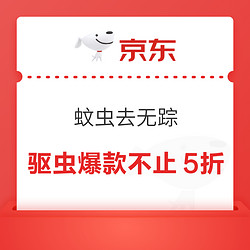 京东

蚊虫去无踪

驱虫爆款不止 5折